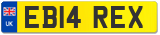 UK
EB14 REX